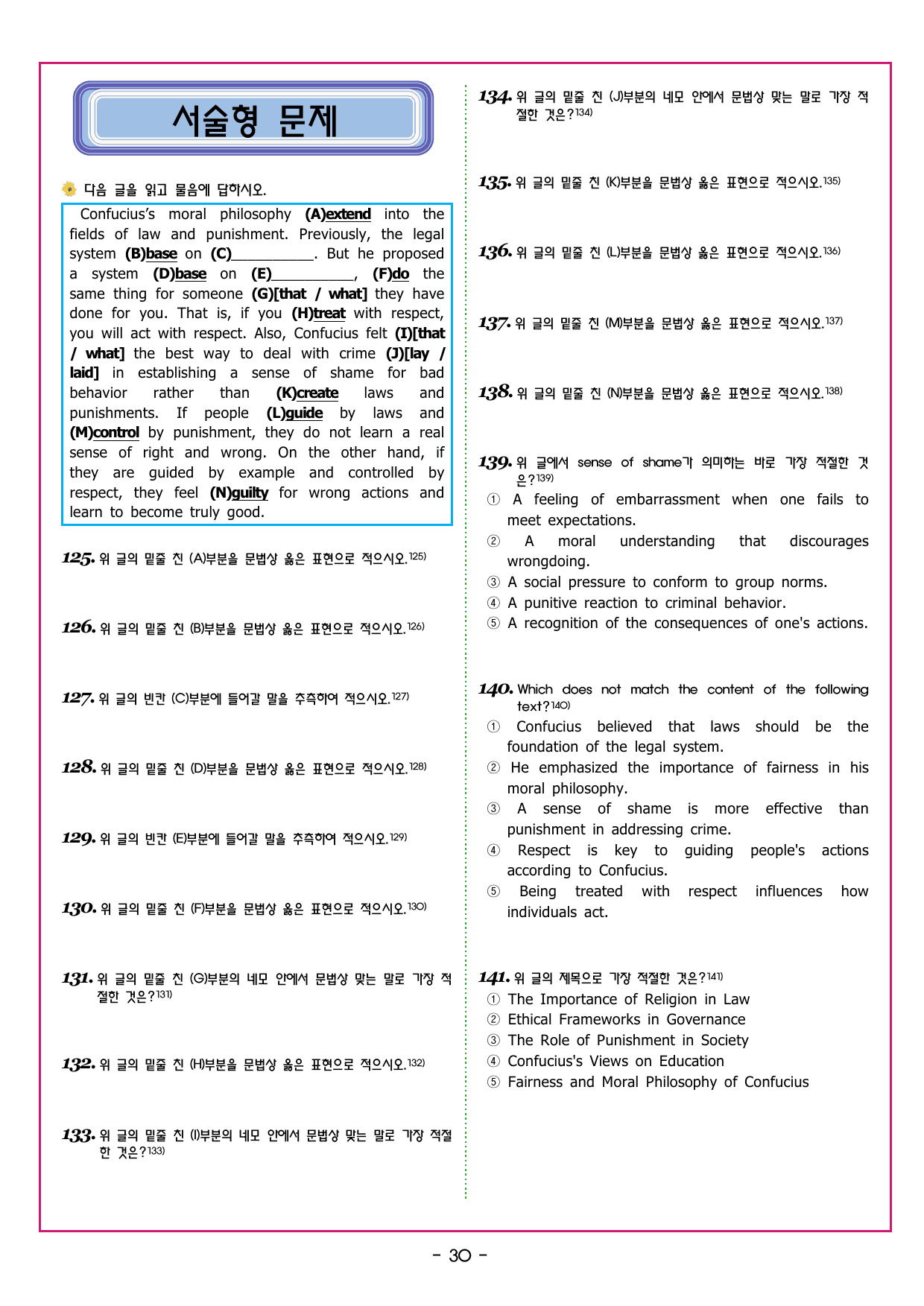 서술형 문제

다음 글을 읽고 물음에 답하시오.

Confucius's moral philosophy (A)extend into the fields of law and punishment. Previously, the legal system (B)base on (C)__________. But he proposed a system (D)base on (E)__________, (F)do the same thing for someone (G)[that / what] they have done for you. That is, if you (H)treat with respect, you will act with respect. Also, Confucius felt (I)[that / what] the best way to deal with crime (J)[lay / laid] in establishing a sense of shame for bad behavior rather than (K)create laws and punishments. If people (L)guide by laws and (M)control by punishment, they do not learn a real sense of right and wrong. On the other hand, if they are guided by example and controlled by respect, they feel (N)guilty for wrong actions and learn to become truly good.

125. 위 글의 밑줄 친 (A)부분을 문법상 옳은 표현으로 적으시오.125)

126. 위 글의 밑줄 친 (B)부분을 문법상 옳은 표현으로 적으시오.126)

127. 위 글의 빈칸 (C)부분에 들어갈 말을 추측하여 적으시오.127)

128. 위 글의 밑줄 친 (D)부분을 문법상 옳은 표현으로 적으시오.128)

129. 위 글의 빈칸 (E)부분에 들어갈 말을 추측하여 적으시오.129)

130. 위 글의 밑줄 친 (F)부분을 문법상 옳은 표현으로 적으시오.130)

131. 위 글의 밑줄 친 (G)부분의 네모 안에서 문법상 맞는 말로 가장 적절한 것은?131)

132. 위 글의 밑줄 친 (H)부분을 문법상 옳은 표현으로 적으시오.132)

133. 위 글의 밑줄 친 (I)부분의 네모 안에서 문법상 맞는 말로 가장 적절한 것은?133)

134. 위 글의 밑줄 친 (J)부분의 네모 안에서 문법상 맞는 말로 가장 적절한 것은?134)

135. 위 글의 밑줄 친 (K)부분을 문법상 옳은 표현으로 적으시오.135)

136. 위 글의 밑줄 친 (L)부분을 문법상 옳은 표현으로 적으시오.136)

137. 위 글의 밑줄 친 (M)부분을 문법상 옳은 표현으로 적으시오.137)

138. 위 글의 밑줄 친 (N)부분을 문법상 옳은 표현으로 적으시오.138)

139. 위 글에서 sense of shame가 의미하는 바로 가장 적절한 것은?139)
① A feeling of embarrassment when one fails to meet expectations.
② A moral understanding that discourages wrongdoing.
③ A social pressure to conform to group norms.
④ A punitive reaction to criminal behavior.
⑤ A recognition of the consequences of one's actions.

140. Which does not match the content of the following text?140)
① Confucius believed that laws should be the foundation of the legal system.
② He emphasized the importance of fairness in his moral philosophy.
③ A sense of shame is more effective than punishment in addressing crime.
④ Respect is key to guiding people's actions according to Confucius.
⑤ Being treated with respect influences how individuals act.

141. 위 글의 제목으로 가장 적절한 것은?141)
① The Importance of Religion in Law
② Ethical Frameworks in Governance
③ The Role of Punishment in Society
④ Confucius's Views on Education
⑤ Fairness and Moral Philosophy of Confucius

- 30 -